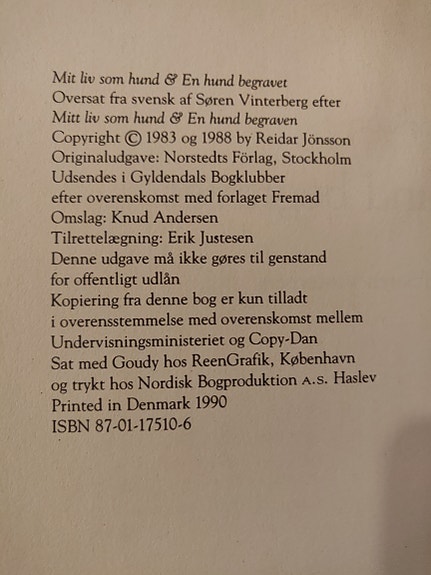 Mit liv som hund & En hund begravet
Oversat fra svensk af Søren Vinterberg efter
Mitt liv som hund & En hund begraven
Copyright © 1983 og 1988 by Reidar Jönsson
Originaludgave: Norstedts Förlag, Stockholm
Udsendes i Gyldendals Bogklubber
efter overenskomst med forlaget Fremad
Omslag: Knud Andersen
Tilrettelægning: Erik Justesen
Denne udgave må ikke gøres til genstand
for offentligt udlån
Kopiering fra denne bog er kun tilladt
i overensstemmelse med overenskomst mellem
Undervisningsministeriet og Copy-Dan
Sat med Goudy hos ReenGrafik, København
og trykt hos Nordisk Bogproduktion A.S. Haslev
Printed in Denmark 1990
ISBN 87-01-17510-6